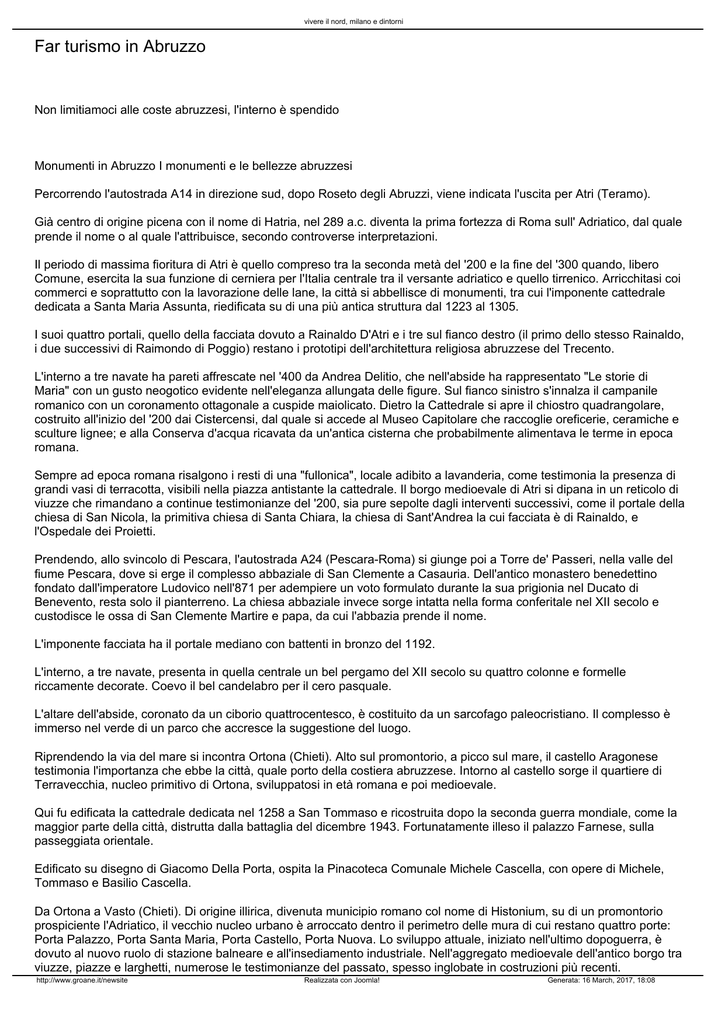 vivere il nord, milano e dintorni

Far turismo in Abruzzo

Non limitiamoci alle coste abruzzesi, l'interno è spendido

Monumenti in Abruzzo I monumenti e le bellezze abruzzesi

Percorrendo l'autostrada A14 in direzione sud, dopo Roseto degli Abruzzi, viene indicata l'uscita per Atri (Teramo).

Già centro di origine picena con il nome di Hatria, nel 289 a.c. diventa la prima fortezza di Roma sull' Adriatico, dal quale prende il nome o al quale l'attribuisce, secondo controverse interpretazioni.

Il periodo di massima fioritura di Atri è quello compreso tra la seconda metà del '200 e la fine del '300 quando, libero Comune, esercita la sua funzione di cerniera per l'Italia centrale tra il versante adriatico e quello tirrenico. Arricchitasi coi commerci e soprattutto con la lavorazione delle lane, la città si abbellisce di monumenti, tra cui l'imponente cattedrale dedicata a Santa Maria Assunta, riedificata su di una più antica struttura dal 1223 al 1305.

I suoi quattro portali, quello della facciata dovuto a Rainaldo D'Atri e i tre sul fianco destro (il primo dello stesso Rainaldo, i due successivi di Raimondo di Poggio) restano i prototipi dell'architettura religiosa abruzzese del Trecento.

L'interno a tre navate ha pareti affrescate nel '400 da Andrea Delitio, che nell'abside ha rappresentato "Le storie di Maria" con un gusto neogotico evidente nell'eleganza allungata delle figure. Sul fianco sinistro s'innalza il campanile romanico con un coronamento ottagonale a cuspide maiolicato. Dietro la Cattedrale si apre il chiostro quadrangolare, costruito all'inizio del '200 dai Cistercensi, dal quale si accede al Museo Capitolare che raccoglie oreficerie, ceramiche e sculture lignee; e alla Conserva d'acqua ricavata da un'antica cisterna che probabilmente alimentava le terme in epoca romana.

Sempre ad epoca romana risalgono i resti di una "fullonica", locale adibito a lavanderia, come testimonia la presenza di grandi vasi di terracotta, visibili nella piazza antistante la cattedrale. Il borgo medioevale di Atri si dipana in un reticolo di viuzze che rimandano a continue testimonianze del '200, sia pure sepolte dagli interventi successivi, come il portale della chiesa di San Nicola, la primitiva chiesa di Santa Chiara, la chiesa di Sant'Andrea la cui facciata è di Rainaldo, e l'Ospedale dei Proietti.

Prendendo, allo svincolo di Pescara, l'autostrada A24 (Pescara-Roma) si giunge poi a Torre de' Passeri, nella valle del fiume Pescara, dove si erge il complesso abbaziale di San Clemente a Casauria. Dell'antico monastero benedettino fondato dall'imperatore Ludovico nell'871 per adempiere un voto formulato durante la sua prigionia nel Ducato di Benevento, resta solo il pianterreno. La chiesa abbaziale invece sorge intatta nella forma conferitale nel XII secolo e custodisce le ossa di San Clemente Martire e papa, da cui l'abbazia prende il nome.

L'imponente facciata ha il portale mediano con battenti in bronzo del 1192.

L'interno, a tre navate, presenta in quella centrale un bel pergamo del XII secolo su quattro colonne e formelle riccamente decorate. Coevo il bel candelabro per il cero pasquale.

L'altare dell'abside, coronato da un ciborio quattrocentesco, è costituito da un sarcofago paleocristiano. Il complesso è immerso nel verde di un parco che accresce la suggestione del luogo.

Riprendendo la via del mare si incontra Ortona (Chieti). Alto sul promontorio, a picco sul mare, il castello Aragonese testimonia l'importanza che ebbe la città, quale porto della costiera abruzzese. Intorno al castello sorge il quartiere di Terravecchia, nucleo primitivo di Ortona, sviluppatosi in età romana e poi medioevale.

Qui fu edificata la cattedrale dedicata nel 1258 a San Tommaso e ricostruita dopo la seconda guerra mondiale, come la maggior parte della città, distrutta dalla battaglia del dicembre 1943. Fortunatamente illeso il palazzo Farnese, sulla passeggiata orientale.

Edificato su disegno di Giacomo Della Porta, ospita la Pinacoteca Comunale Michele Cascella, con opere di Michele, Tommaso e Basilio Cascella.

Da Ortona a Vasto (Chieti). Di origine illirica, divenuta municipio romano col nome di Histonium, su di un promontorio prospiciente l'Adriatico, il vecchio nucleo urbano è arroccato dentro il perimetro delle mura di cui restano quattro porte: Porta Palazzo, Porta Santa Maria, Porta Castello, Porta Nuova. Lo sviluppo attuale, iniziato nell'ultimo dopoguerra, è dovuto al nuovo ruolo di stazione balneare e all'insediamento industriale. Nell'aggregato medioevale dell'antico borgo tra viuzze, piazze e larghetti, numerose le testimonianze del passato, spesso inglobate in costruzioni più recenti.

http://www.groane.it/newsite Realizzata con Joomla! Generata: 16 March, 2017, 18:08